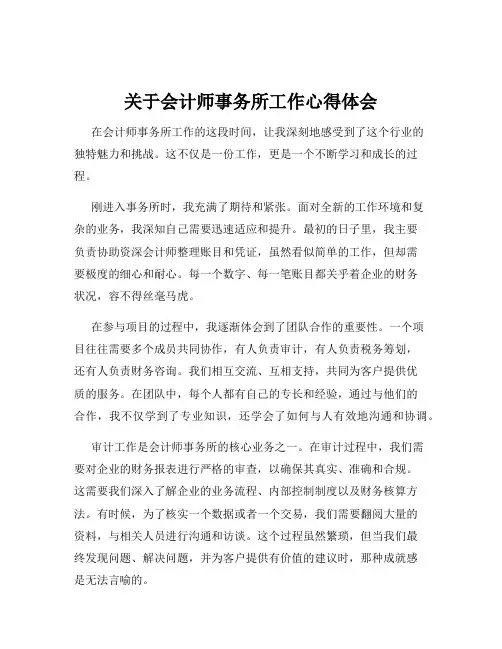 关于会计师事务所工作心得体会

在会计师事务所工作的这段时间，让我深刻地感受到了这个行业的独特魅力和挑战。这不仅是一份工作，更是一个不断学习和成长的过程。

刚进入事务所时，我充满了期待和紧张。面对全新的工作环境和复杂的业务，我深知自己需要迅速适应和提升。最初的日子里，我主要负责协助资深会计师整理账目和凭证，虽然看似简单的工作，但却需要极度的细心和耐心。每一个数字、每一笔账目都关乎着企业的财务状况，容不得丝毫马虎。

在参与项目的过程中，我逐渐体会到了团队合作的重要性。一个项目往往需要多个成员共同协作，有人负责审计，有人负责税务筹划，还有人负责财务咨询。我们相互交流、互相支持，共同为客户提供优质的服务。在团队中，每个人都有自己的专长和经验，通过与他们的合作，我不仅学到了专业知识，还学会了如何与人有效地沟通和协调。

审计工作是会计师事务所的核心业务之一。在审计过程中，我们需要对企业的财务报表进行严格的审查，以确保其真实、准确和合规。这需要我们深入了解企业的业务流程、内部控制制度以及财务核算方法。有时候，为了核实一个数据或者一个交易，我们需要翻阅大量的资料，与相关人员进行沟通和访谈。这个过程虽然繁琐，但当我们最终发现问题、解决问题，并为客户提供有价值的建议时，那种成就感是无法言喻的。